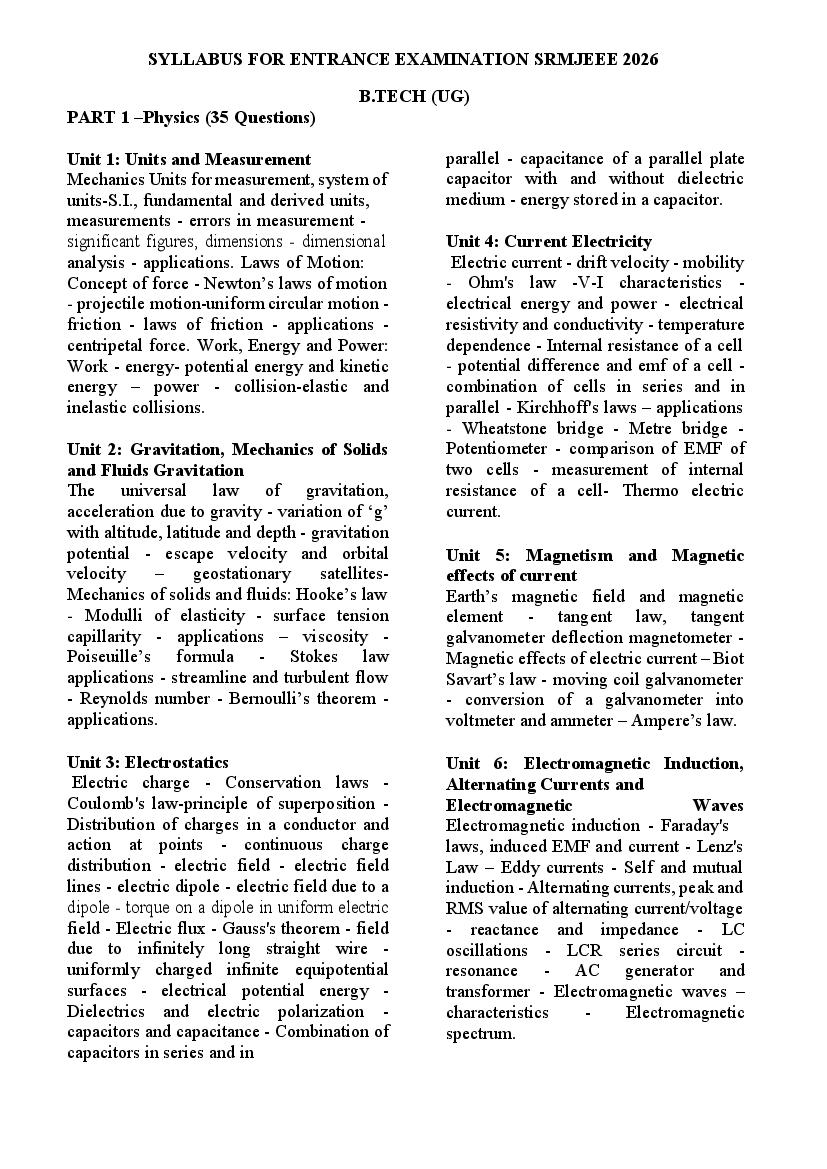 SYLLABUS FOR ENTRANCE EXAMINATION SRMJEEE 2026

B.TECH (UG)

PART 1 –Physics (35 Questions)

Unit 1: Units and Measurement
Mechanics Units for measurement, system of units-S.I., fundamental and derived units, measurements - errors in measurement - significant figures, dimensions - dimensional analysis - applications. Laws of Motion: Concept of force - Newton's laws of motion - projectile motion-uniform circular motion - friction - laws of friction - applications - centripetal force. Work, Energy and Power: Work - energy- potential energy and kinetic energy – power - collision-elastic and inelastic collisions.

Unit 2: Gravitation, Mechanics of Solids and Fluids Gravitation
The universal law of gravitation, acceleration due to gravity - variation of 'g' with altitude, latitude and depth - gravitation potential - escape velocity and orbital velocity – geostationary satellites- Mechanics of solids and fluids: Hooke's law - Modulli of elasticity - surface tension capillarity - applications – viscosity - Poiseuille's formula - Stokes law applications - streamline and turbulent flow - Reynolds number - Bernoulli's theorem - applications.

Unit 3: Electrostatics
Electric charge - Conservation laws - Coulomb's law-principle of superposition - Distribution of charges in a conductor and action at points - continuous charge distribution - electric field - electric field lines - electric dipole - electric field due to a dipole - torque on a dipole in uniform electric field - Electric flux - Gauss's theorem - field due to infinitely long straight wire - uniformly charged infinite equipotential surfaces - electrical potential energy - Dielectrics and electric polarization - capacitors and capacitance - Combination of capacitors in series and in parallel - capacitance of a parallel plate capacitor with and without dielectric medium - energy stored in a capacitor.

Unit 4: Current Electricity
Electric current - drift velocity - mobility - Ohm's law -V-I characteristics - electrical energy and power - electrical resistivity and conductivity - temperature dependence - Internal resistance of a cell - potential difference and emf of a cell - combination of cells in series and in parallel - Kirchhoff's laws – applications - Wheatstone bridge - Metre bridge - Potentiometer - comparison of EMF of two cells - measurement of internal resistance of a cell- Thermo electric current.

Unit 5: Magnetism and Magnetic effects of current
Earth's magnetic field and magnetic element - tangent law, tangent galvanometer deflection magnetometer - Magnetic effects of electric current – Biot Savart's law - moving coil galvanometer - conversion of a galvanometer into voltmeter and ammeter – Ampere's law.

Unit 6: Electromagnetic Induction, Alternating Currents and Electromagnetic Waves
Electromagnetic induction - Faraday's laws, induced EMF and current - Lenz's Law – Eddy currents - Self and mutual induction - Alternating currents, peak and RMS value of alternating current/voltage - reactance and impedance - LC oscillations - LCR series circuit - resonance - AC generator and transformer - Electromagnetic waves – characteristics - Electromagnetic spectrum.